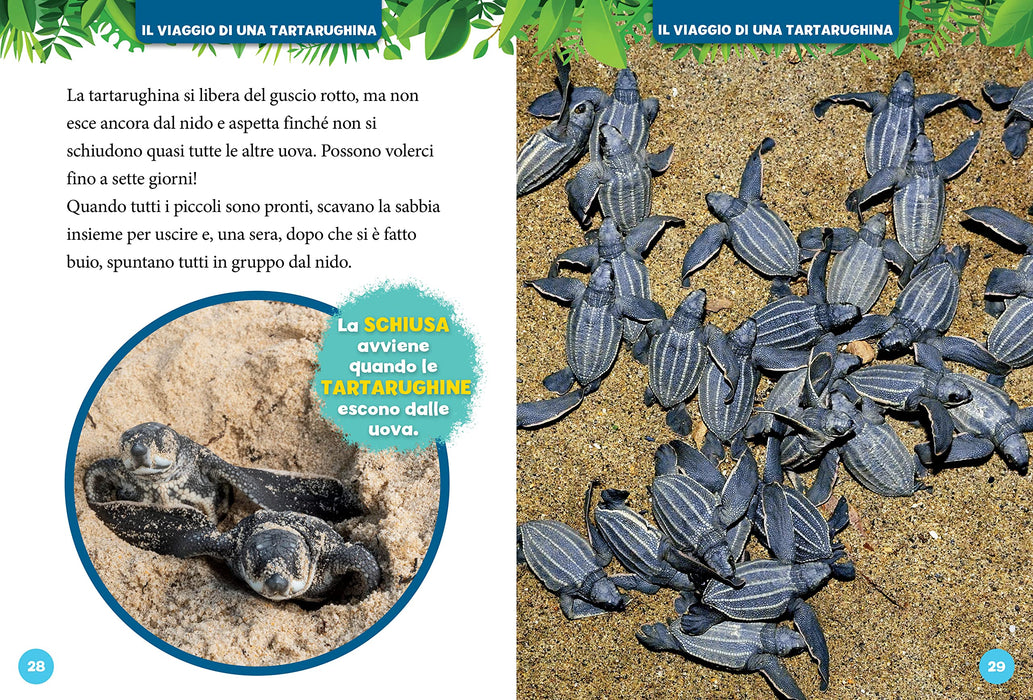 IL VIAGGIO DI UNA TARTARUGHINA

La tartarughina si libera del guscio rotto, ma non esce ancora dal nido e aspetta finché non si schiudono quasi tutte le altre uova. Possono volerci fino a sette giorni!
Quando tutti i piccoli sono pronti, scavano la sabbia insieme per uscire e, una sera, dopo che si è fatto buio, spuntano tutti in gruppo dal nido.

La SCHIUSA avviene quando le TARTARUGHINE escono dalle uova.

28

IL VIAGGIO DI UNA TARTARUGHINA

29